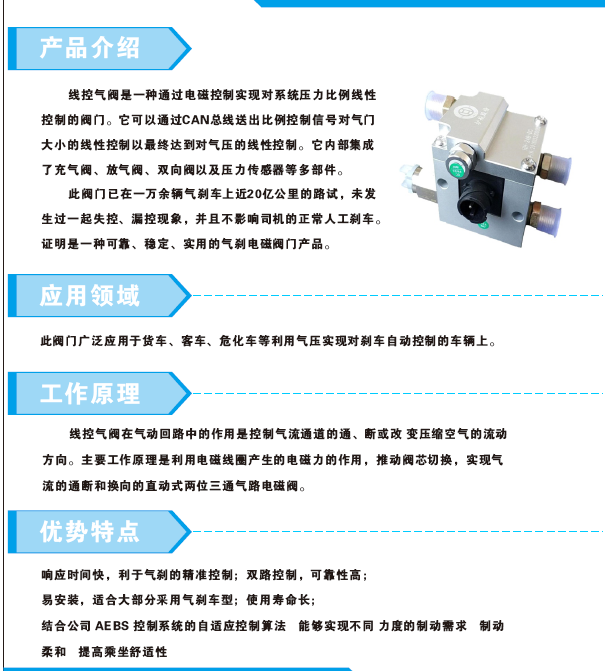 产品介绍

线控气阀是一种通过电磁控制实现对系统压力比例线性控制的阀门。它可以通过CAN总线送出比例控制信号对气门大小的线性控制以最终达到对气压的线性控制。它内部集成了充气阀、放气阀、双向阀以及压力传感器等多部件。

此阀门已在一万余辆气刹车上近20亿公里的路试，未发生过一起失控、漏控现象，并且不影响司机的正常人工刹车。证明是一种可靠、稳定、实用的气刹电磁阀门产品。

应用领域

此阀门广泛应用于货车、客车、危化车等利用气压实现对刹车自动控制的车辆上。

工作原理

线控气阀在气动回路中的作用是控制气流通道的通、断或改 变压缩空气的流动方向。主要工作原理是利用电磁线圈产生的电磁力的作用，推动阀芯切换，实现气流的通断和换向的直动式两位三通气路电磁阀。

优势特点

响应时间快，利于气刹的精准控制；双路控制，可靠性高；

易安装，适合大部分采用气刹车型；使用寿命长；

结合公司AEBS控制系统的自适应控制算法 能够实现不同 力度的制动需求 制动柔和 提高乘坐舒适性